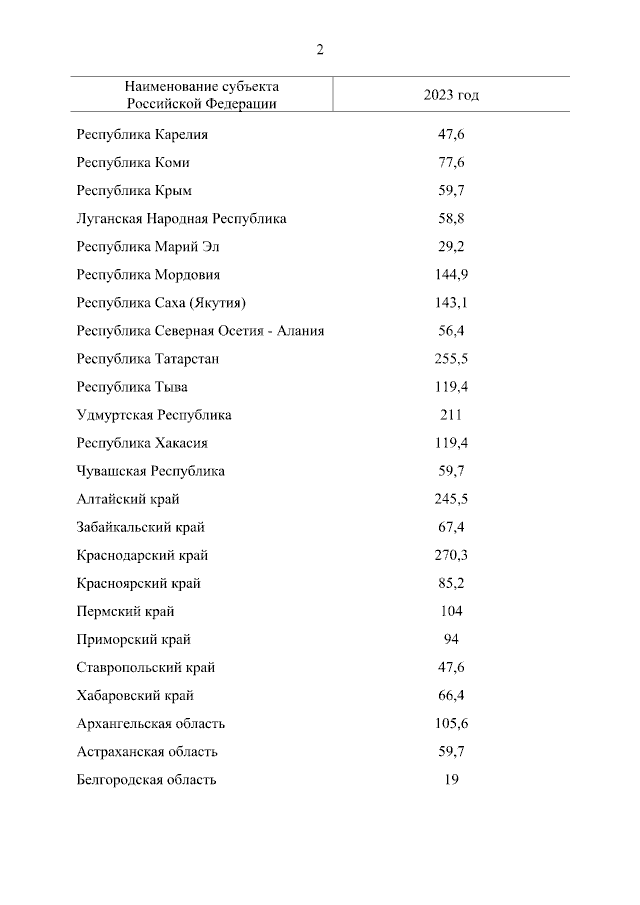 2

| Наименование субъекта Российской Федерации | 2023 год |
|---|---|
| Республика Карелия | 47,6 |
| Республика Коми | 77,6 |
| Республика Крым | 59,7 |
| Луганская Народная Республика | 58,8 |
| Республика Марий Эл | 29,2 |
| Республика Мордовия | 144,9 |
| Республика Саха (Якутия) | 143,1 |
| Республика Северная Осетия - Алания | 56,4 |
| Республика Татарстан | 255,5 |
| Республика Тыва | 119,4 |
| Удмуртская Республика | 211 |
| Республика Хакасия | 119,4 |
| Чувашская Республика | 59,7 |
| Алтайский край | 245,5 |
| Забайкальский край | 67,4 |
| Краснодарский край | 270,3 |
| Красноярский край | 85,2 |
| Пермский край | 104 |
| Приморский край | 94 |
| Ставропольский край | 47,6 |
| Хабаровский край | 66,4 |
| Архангельская область | 105,6 |
| Астраханская область | 59,7 |
| Белгородская область | 19 |